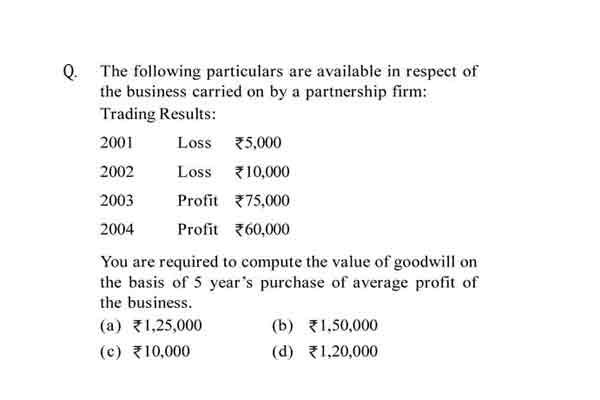 Q. The following particulars are available in respect of the business carried on by a partnership firm:
Trading Results:

| 2001 | Loss | ₹5,000 |
|---|---|---|
| 2002 | Loss | ₹10,000 |
| 2003 | Profit | ₹75,000 |
| 2004 | Profit | ₹60,000 |

You are required to compute the value of goodwill on the basis of 5 year's purchase of average profit of the business.

(a) ₹1,25,000
(b) ₹1,50,000
(c) ₹10,000
(d) ₹1,20,000